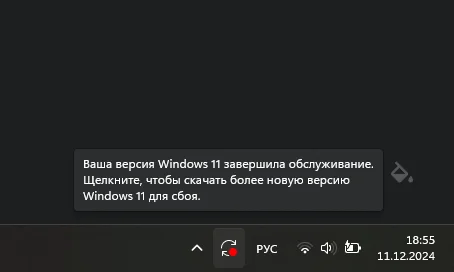 Ваша версия Windows 11 завершила обслуживание. Щелкните, чтобы скачать более новую версию Windows 11 для сбоя.

РУС

18:55
11.12.2024